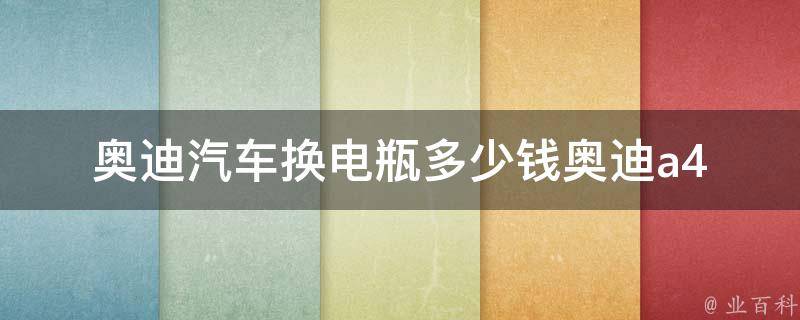 奥迪汽车换电瓶多少钱奥迪a4

@ 业百科